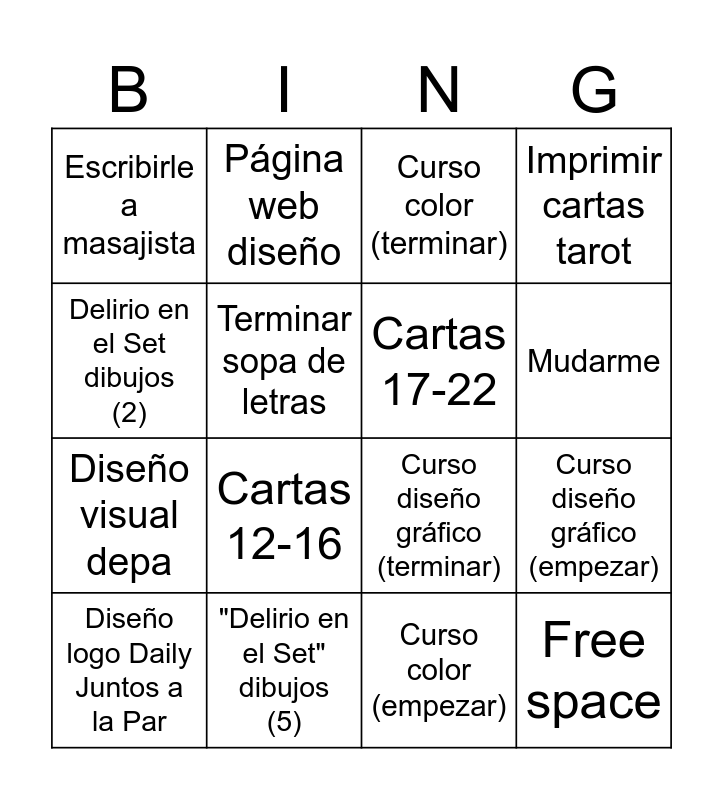 | B | I | N | G |
|---|---|---|---|
| Escribirle a masajista | Página web diseño | Curso color (terminar) | Imprimir cartas tarot |
| Delirio en el Set dibujos (2) | Terminar sopa de letras | Cartas 17-22 | Mudarme |
| Diseño visual depa | Cartas 12-16 | Curso diseño gráfico (terminar) | Curso diseño gráfico (empezar) |
| Diseño logo Daily Juntos a la Par | "Delirio en el Set" dibujos (5) | Curso color (empezar) | Free space |